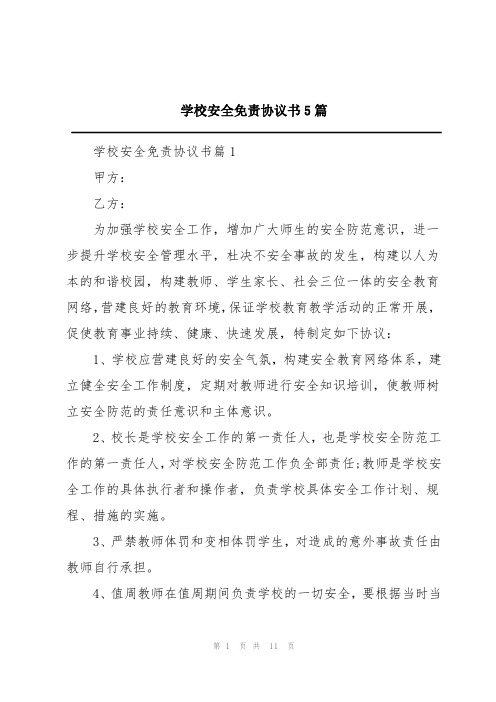 学校安全免责协议书5篇

学校安全免责协议书篇1

甲方：

乙方：

为加强学校安全工作，增加广大师生的安全防范意识，进一步提升学校安全管理水平，杜决不安全事故的发生，构建以人为本的和谐校园，构建教师、学生家长、社会三位一体的安全教育网络,营建良好的教育环境,保证学校教育教学活动的正常开展,促使教育事业持续、健康、快速发展，特制定如下协议：

1、学校应营建良好的安全气氛，构建安全教育网络体系，建立健全安全工作制度，定期对教师进行安全知识培训，使教师树立安全防范的责任意识和主体意识。

2、校长是学校安全工作的第一责任人，也是学校安全防范工作的第一责任人,对学校安全防范工作负全部责任;教师是学校安全工作的具体执行者和操作者，负责学校具体安全工作计划、规程、措施的实施。

3、严禁教师体罚和变相体罚学生，对造成的意外事故责任由教师自行承担。

4、值周教师在值周期间负责学校的一切安全，要根据当时当

第 1 页 共 11 页